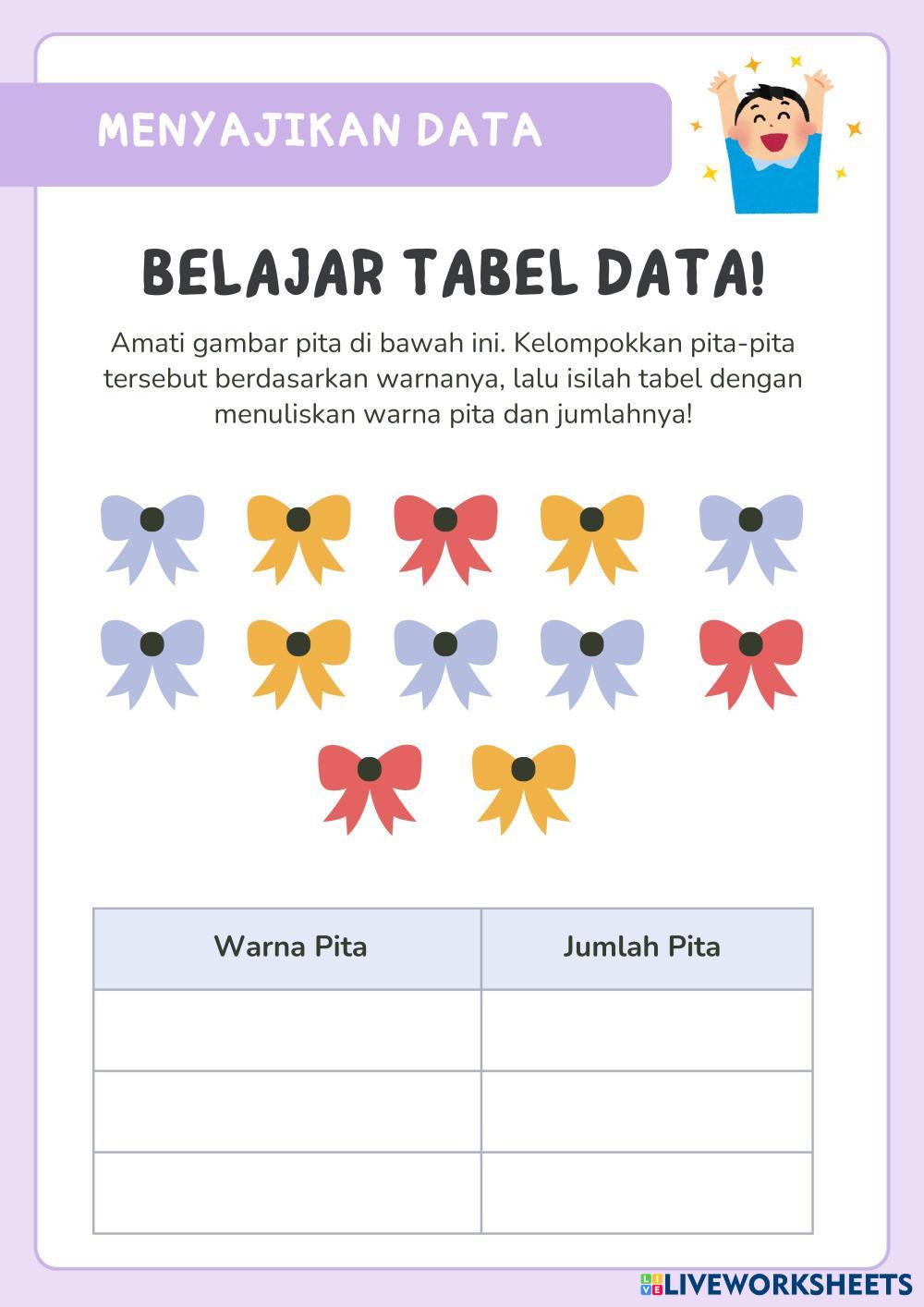 MENYAJIKAN DATA

BELAJAR TABEL DATA!

Amati gambar pita di bawah ini. Kelompokkan pita-pita tersebut berdasarkan warnanya, lalu isilah tabel dengan menuliskan warna pita dan jumlahnya!

| Warna Pita | Jumlah Pita |
|---|---|
| | |
| | |
| | |

LIVEWORKSHEETS